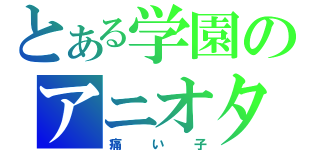 とある学園のアニオタ
痛い子